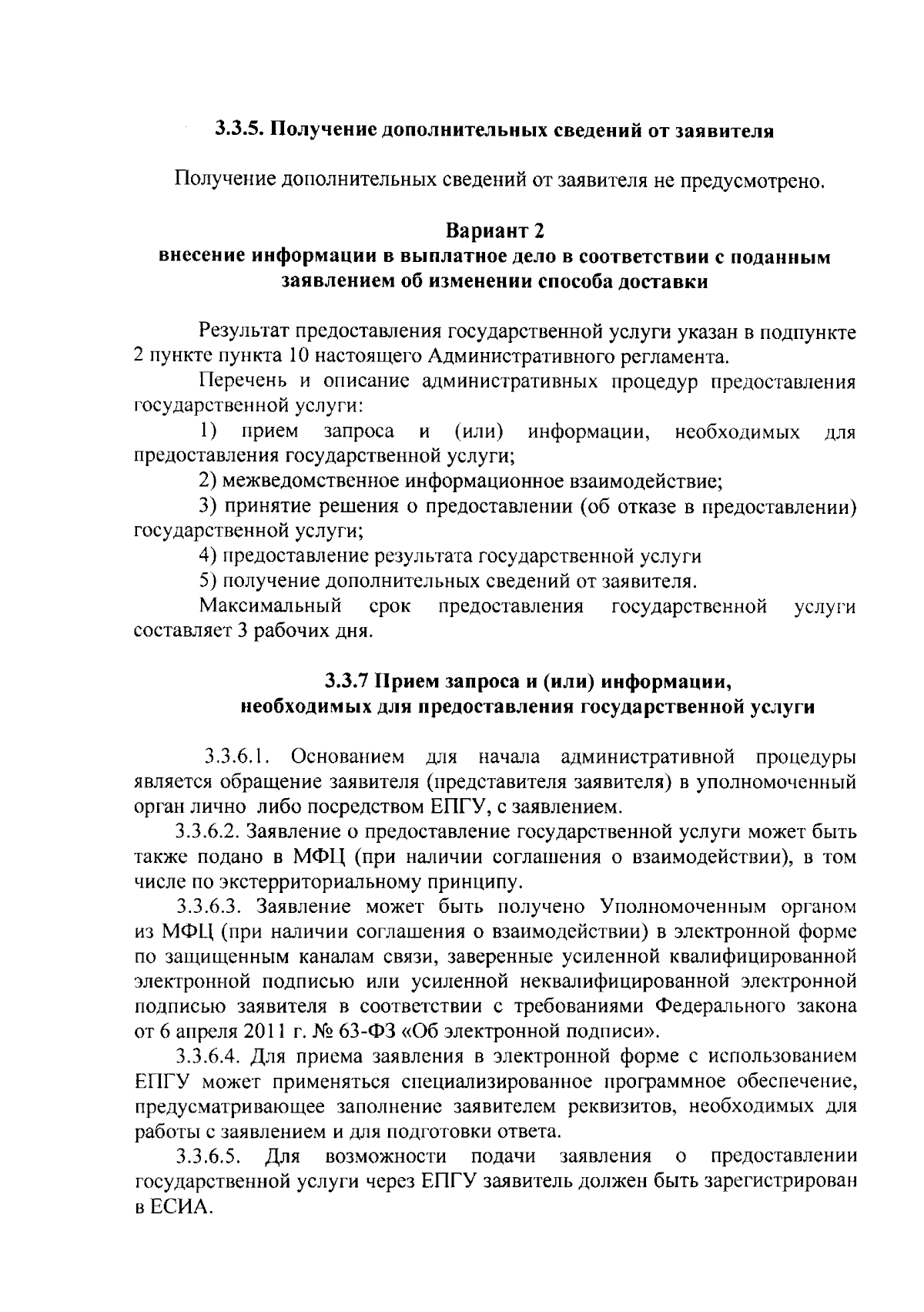 3.3.5. Получение дополнительных сведений от заявителя

Получение дополнительных сведений от заявителя не предусмотрено.

Вариант 2
внесение информации в выплатное дело в соответствии с поданным заявлением об изменении способа доставки

Результат предоставления государственной услуги указан в подпункте 2 пункте пункта 10 настоящего Административного регламента.

Перечень и описание административных процедур предоставления государственной услуги:

1) прием запроса и (или) информации, необходимых для предоставления государственной услуги;

2) межведомственное информационное взаимодействие;

3) принятие решения о предоставлении (об отказе в предоставлении) государственной услуги;

4) предоставление результата государственной услуги

5) получение дополнительных сведений от заявителя.

Максимальный срок предоставления государственной услуги составляет 3 рабочих дня.

3.3.7 Прием запроса и (или) информации, необходимых для предоставления государственной услуги

3.3.6.1. Основанием для начала административной процедуры является обращение заявителя (представителя заявителя) в уполномоченный орган лично либо посредством ЕПГУ, с заявлением.

3.3.6.2. Заявление о предоставление государственной услуги может быть также подано в МФЦ (при наличии соглашения о взаимодействии), в том числе по экстерриториальному принципу.

3.3.6.3. Заявление может быть получено Уполномоченным органом из МФЦ (при наличии соглашения о взаимодействии) в электронной форме по защищенным каналам связи, заверенные усиленной квалифицированной электронной подписью или усиленной неквалифицированной электронной подписью заявителя в соответствии с требованиями Федерального закона от 6 апреля 2011 г. № 63-ФЗ «Об электронной подписи».

3.3.6.4. Для приема заявления в электронной форме с использованием ЕПГУ может применяться специализированное программное обеспечение, предусматривающее заполнение заявителем реквизитов, необходимых для работы с заявлением и для подготовки ответа.

3.3.6.5. Для возможности подачи заявления о предоставлении государственной услуги через ЕПГУ заявитель должен быть зарегистрирован в ЕСИА.